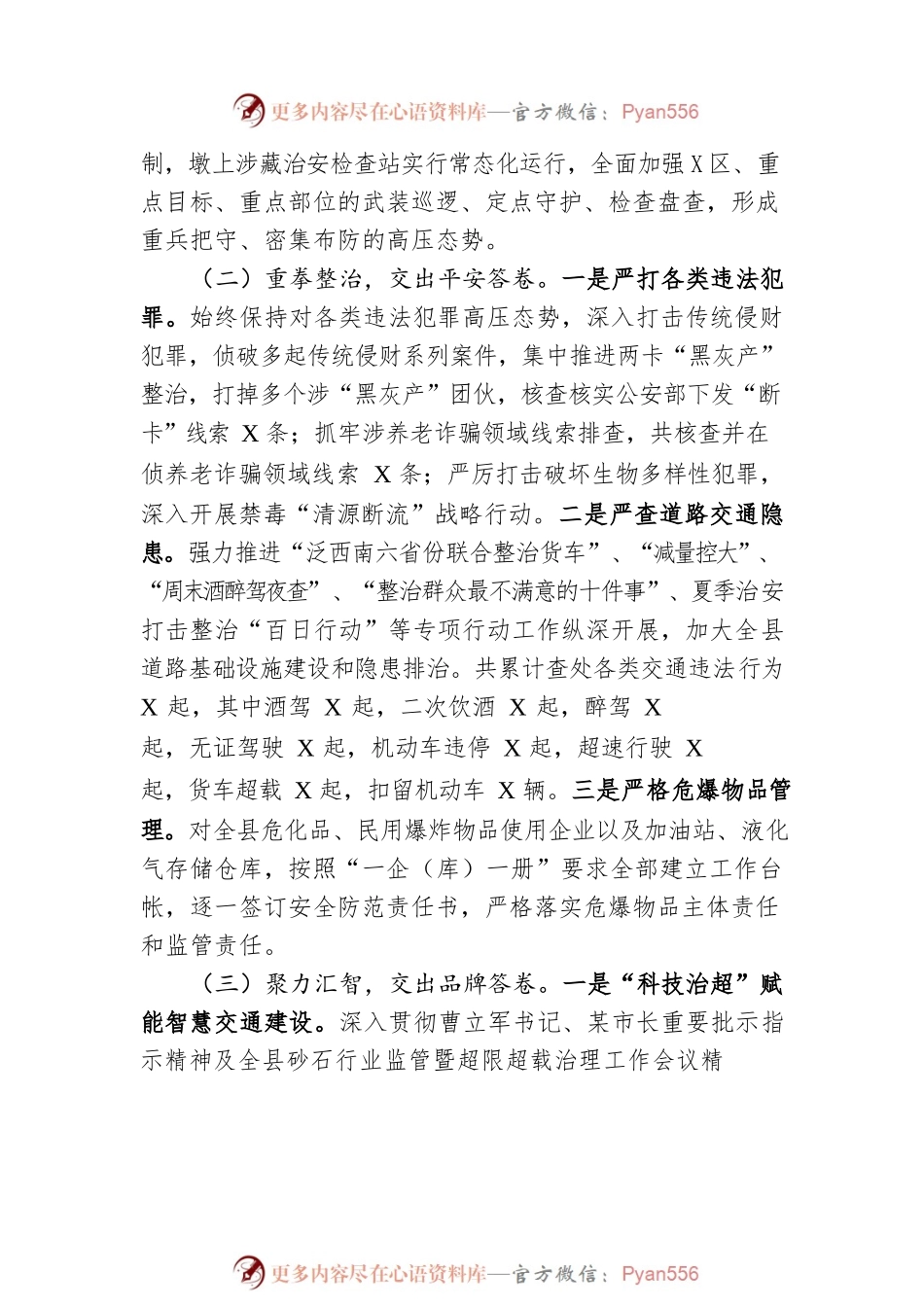 更多内容尽在心语资料库—官方微信：Pyan556

制，墩上涉藏治安检查站实行常态化运行，全面加强X区、重点目标、重点部位的武装巡逻、定点守护、检查盘查，形成重兵把守、密集布防的高压态势。

（二）重拳整治，交出平安答卷。一是严打各类违法犯罪。始终保持对各类违法犯罪高压态势，深入打击传统侵财犯罪，侦破多起传统侵财系列案件，集中推进两卡“黑灰产”整治，打掉多个涉“黑灰产”团伙，核查核实公安部下发“断卡”线索 X 条；抓牢涉养老诈骗领域线索排查，共核查并在侦养老诈骗领域线索 X 条；严厉打击破坏生物多样性犯罪，深入开展禁毒“清源断流”战略行动。二是严查道路交通隐患。强力推进“泛西南六省份联合整治货车”、“减量控大”、“周末酒醉驾夜查”、“整治群众最不满意的十件事”、夏季治安打击整治“百日行动”等专项行动工作纵深开展，加大全县道路基础设施建设和隐患排治。共累计查处各类交通违法行为 X 起，其中酒驾 X 起，二次饮酒 X 起，醉驾 X 起，无证驾驶 X 起，机动车违停 X 起，超速行驶 X 起，货车超载 X 起，扣留机动车 X 辆。三是严格危爆物品管理。对全县危化品、民用爆炸物品使用企业以及加油站、液化气存储仓库，按照“一企（库）一册”要求全部建立工作台帐，逐一签订安全防范责任书，严格落实危爆物品主体责任和监管责任。

（三）聚力汇智，交出品牌答卷。一是“科技治超”赋能智慧交通建设。深入贯彻曹立军书记、某市长重要批示指示精神及全县砂石行业监管暨超限超载治理工作会议精

更多内容尽在心语资料库—官方微信：Pyan556